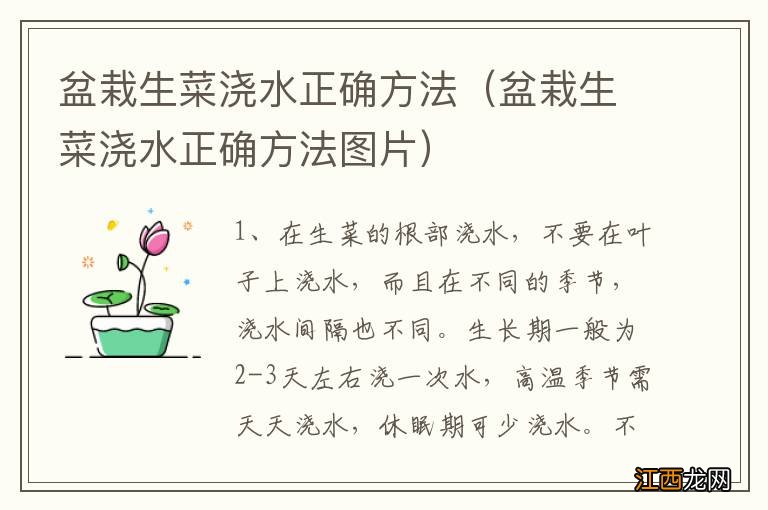 盆栽生菜浇水正确方法（盆栽生菜浇水正确方法图片）

1、在生菜的根部浇水，不要在叶子上浇水，而且在不同的季节，浇水间隔也不同。生长期一般为2-3天左右浇一次水，高温季节需天天浇水，休眠期可少浇水。不

江西龙网